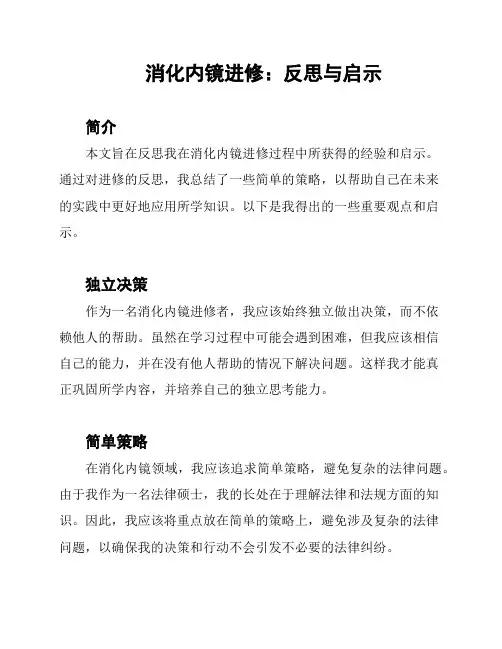 消化内镜进修：反思与启示

简介

本文旨在反思我在消化内镜进修过程中所获得的经验和启示。通过对进修的反思，我总结了一些简单的策略，以帮助自己在未来的实践中更好地应用所学知识。以下是我得出的一些重要观点和启示。

独立决策

作为一名消化内镜进修者，我应该始终独立做出决策，而不依赖他人的帮助。虽然在学习过程中可能会遇到困难，但我应该相信自己的能力，并在没有他人帮助的情况下解决问题。这样我才能真正巩固所学内容，并培养自己的独立思考能力。

简单策略

在消化内镜领域，我应该追求简单策略，避免复杂的法律问题。由于我作为一名法律硕士，我的长处在于理解法律和法规方面的知识。因此，我应该将重点放在简单的策略上，避免涉及复杂的法律问题，以确保我的决策和行动不会引发不必要的法律纠纷。